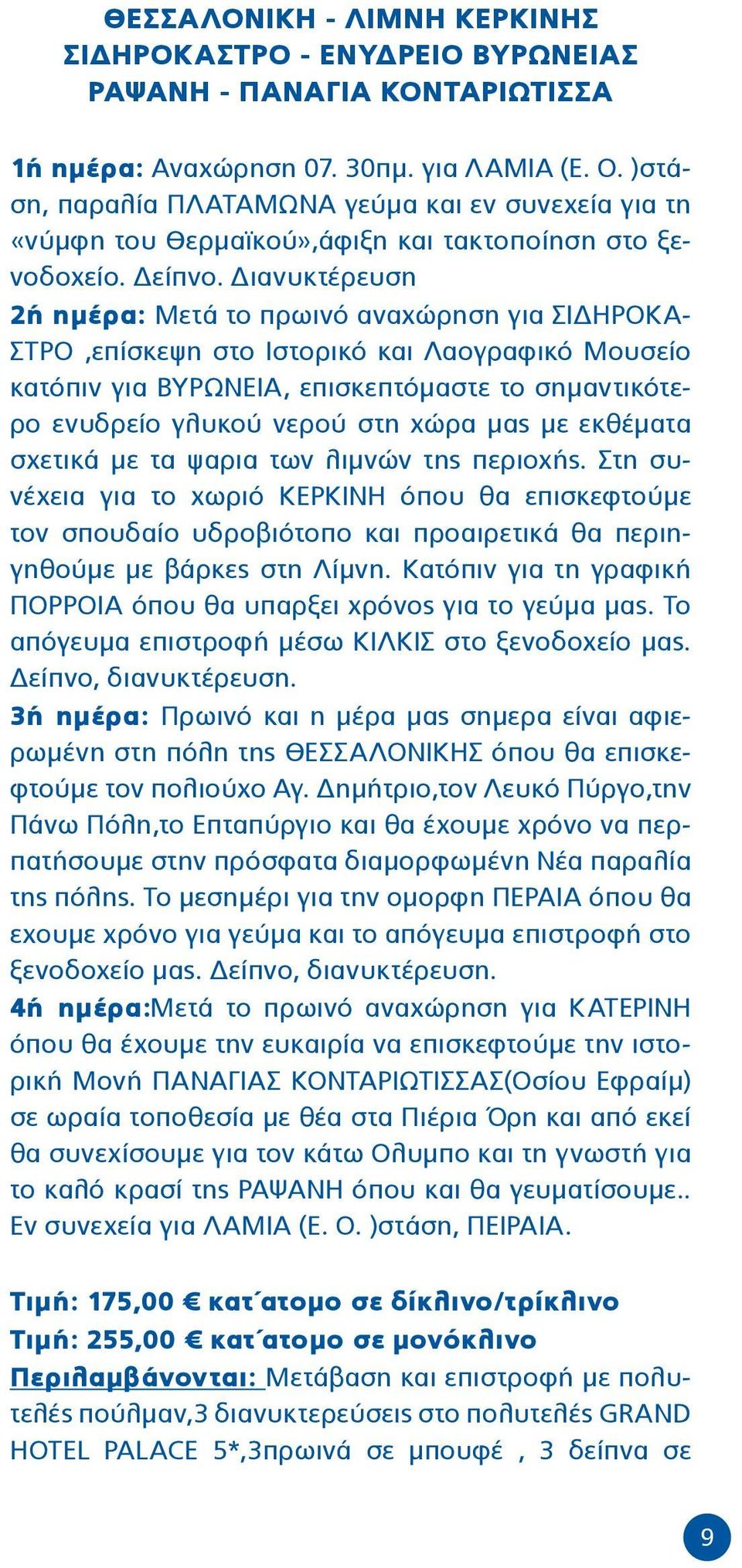 ΘΕΣΣΑΛΟΝΙΚΗ - ΛΙΜΝΗ ΚΕΡΚΙΝΗΣ
ΣΙΔΗΡΟΚΑΣΤΡΟ - ΕΝΥΔΡΕΙΟ ΒΥΡΩΝΕΙΑΣ
ΡΑΨΑΝΗ - ΠΑΝΑΓΙΑ ΚΟΝΤΑΡΙΩΤΙΣΣΑ

1ή ημέρα: Αναχώρηση 07. 30πμ. για ΛΑΜΙΑ (Ε. Ο. )στάση, παραλία ΠΛΑΤΑΜΩΝΑ γεύμα και εν συνεχεία για τη «νύμφη του Θερμαϊκού»,άφιξη και τακτοποίηση στο ξενοδοχείο. Δείπνο. Διανυκτέρευση
2ή ημέρα: Μετά το πρωινό αναχώρηση για ΣΙΔΗΡΟΚΑΣΤΡΟ ,επίσκεψη στο Ιστορικό και Λαογραφικό Μουσείο κατόπιν για ΒΥΡΩΝΕΙΑ, επισκεπτόμαστε το σημαντικότερο ενυδρείο γλυκού νερού στη χώρα μας με εκθέματα σχετικά με τα ψαρια των λιμνών της περιοχής. Στη συνέχεια για το χωριό ΚΕΡΚΙΝΗ όπου θα επισκεφτούμε τον σπουδαίο υδροβιότοπο και προαιρετικά θα περιηγηθούμε με βάρκες στη Λίμνη. Κατόπιν για τη γραφική ΠΟΡΡΟΙΑ όπου θα υπαρξει χρόνος για το γεύμα μας. Το απόγευμα επιστροφή μέσω ΚΙΛΚΙΣ στο ξενοδοχείο μας. Δείπνο, διανυκτέρευση.
3ή ημέρα: Πρωινό και η μέρα μας σημερα είναι αφιερωμένη στη πόλη της ΘΕΣΣΑΛΟΝΙΚΗΣ όπου θα επισκεφτούμε τον πολιούχο Αγ. Δημήτριο,τον Λευκό Πύργο,την Πάνω Πόλη,το Επταπύργιο και θα έχουμε χρόνο να περπατήσουμε στην πρόσφατα διαμορφωμένη Νέα παραλία της πόλης. Το μεσημέρι για την ομορφη ΠΕΡΑΙΑ όπου θα εχουμε χρόνο για γεύμα και το απόγευμα επιστροφή στο ξενοδοχείο μας. Δείπνο, διανυκτέρευση.
4ή ημέρα:Μετά το πρωινό αναχώρηση για ΚΑΤΕΡΙΝΗ όπου θα έχουμε την ευκαιρία να επισκεφτούμε την ιστορική Μονή ΠΑΝΑΓΙΑΣ ΚΟΝΤΑΡΙΩΤΙΣΣΑΣ(Οσίου Εφραίμ) σε ωραία τοποθεσία με θέα στα Πιέρια Όρη και από εκεί θα συνεχίσουμε για τον κάτω Ολυμπο και τη γνωστή για το καλό κρασί της ΡΑΨΑΝΗ όπου και θα γευματίσουμε.. Εν συνεχεία για ΛΑΜΙΑ (Ε. Ο. )στάση, ΠΕΙΡΑΙΑ.

Τιμή: 175,00 € κατ΄ατομο σε δίκλινο/τρίκλινο
Τιμή: 255,00 € κατ΄ατομο σε μονόκλινο
Περιλαμβάνονται: Μετάβαση και επιστροφή με πολυτελές πούλμαν,3 διανυκτερεύσεις στο πολυτελές GRAND HOTEL PALACE 5*,3πρωινά σε μπουφέ , 3 δείπνα σε

9